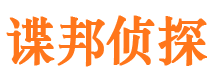 谍邦侦探